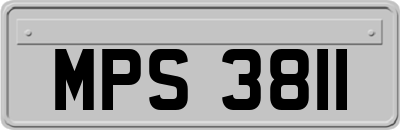 MPS 3811